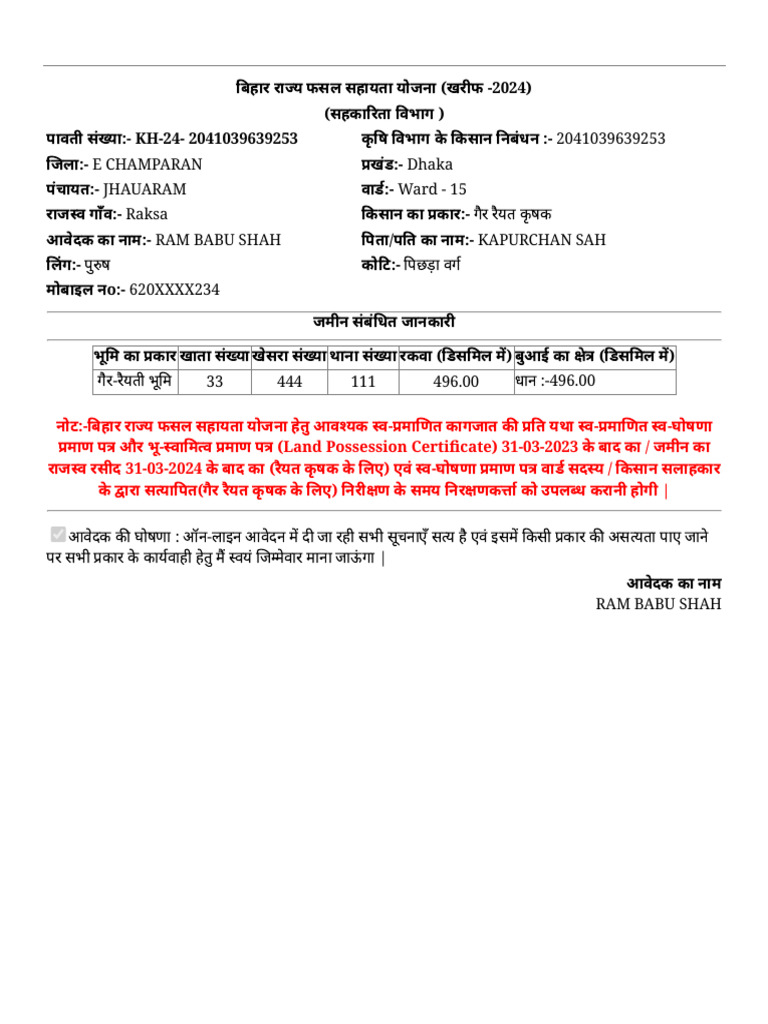 बिहार राज्य फसल सहायता योजना (खरीफ -2024)
(सहकारिता विभाग )

पावती संख्या:- KH-24- 2041039639253
जिला:- E CHAMPARAN
पंचायत:- JHAUARAM
राजस्व गाँव:- Raksa
आवेदक का नाम:- RAM BABU SHAH
लिंग:- पुरुष
मोबाइल न०:- 620XXXX234

कृषि विभाग के किसान निबंधन :- 2041039639253
प्रखंड:- Dhaka
वार्ड:- Ward - 15
किसान का प्रकार:- गैर रैयत कृषक
पिता/पति का नाम:- KAPURCHAN SAH
कोटि:- पिछड़ा वर्ग

जमीन संबंधित जानकारी

| भूमि का प्रकार | खाता संख्या | खेसरा संख्या | थाना संख्या | रकवा (डिसमिल में) | बुआई का क्षेत्र (डिसमिल में) |
|---|---|---|---|---|---|
| गैर-रैयती भूमि | 33 | 444 | 111 | 496.00 | धान :-496.00 |

नोट:-बिहार राज्य फसल सहायता योजना हेतु आवश्यक स्व-प्रमाणित कागजात की प्रति यथा स्व-प्रमाणित स्व-घोषणा प्रमाण पत्र और भू-स्वामित्व प्रमाण पत्र (Land Possession Certificate) 31-03-2023 के बाद का / जमीन का राजस्व रसीद 31-03-2024 के बाद का (रैयत कृषक के लिए) एवं स्व-घोषणा प्रमाण पत्र वार्ड सदस्य / किसान सलाहकार के द्वारा सत्यापित(गैर रैयत कृषक के लिए) निरीक्षण के समय निरक्षणकर्त्ता को उपलब्ध करानी होगी |

आवेदक की घोषणा : ऑन-लाइन आवेदन में दी जा रही सभी सूचनाएँ सत्य है एवं इसमें किसी प्रकार की असत्यता पाए जाने पर सभी प्रकार के कार्यवाही हेतु मैं स्वयं जिम्मेवार माना जाऊंगा |

आवेदक का नाम
RAM BABU SHAH